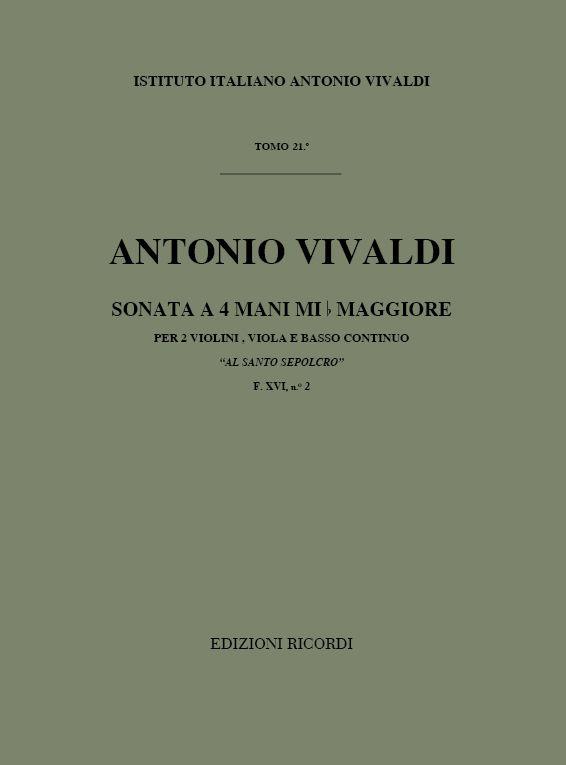 ISTITUTO ITALIANO ANTONIO VIVALDI

TOMO 21.°

ANTONIO VIVALDI

SONATA A 4 MANI MI ♭ MAGGIORE

PER 2 VIOLINI , VIOLA E BASSO CONTINUO

"AL SANTO SEPOLCRO"

F. XVI, n.° 2

EDIZIONI RICORDI